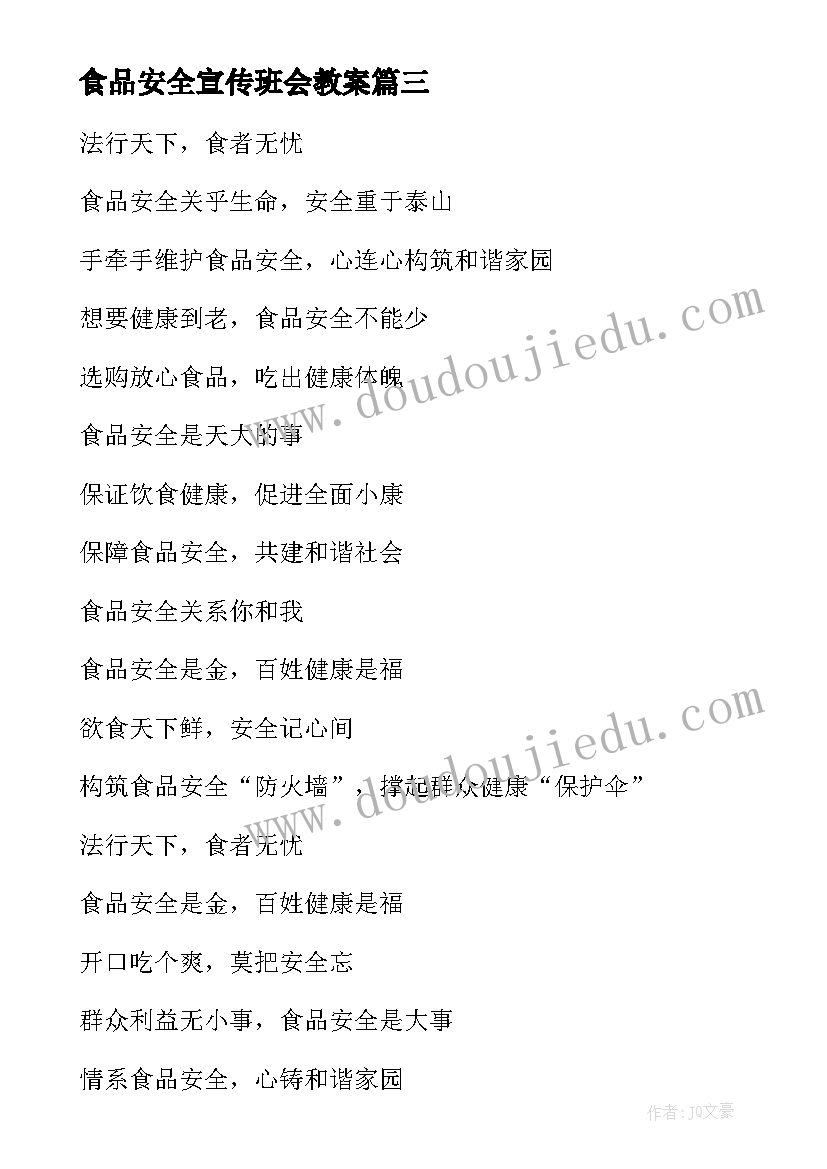 食品安全宣传班会教案篇三

法行天下，食者无忧

食品安全关乎生命，安全重于泰山

手牵手维护食品安全，心连心构筑和谐家园

想要健康到老，食品安全不能少

选购放心食品，吃出健康体魄

食品安全是天大的事

保证饮食健康，促进全面小康

保障食品安全，共建和谐社会

食品安全关系你和我

食品安全是金，百姓健康是福

欲食天下鲜，安全记心间

构筑食品安全“防火墙”，撑起群众健康“保护伞”

法行天下，食者无忧

食品安全是金，百姓健康是福

开口吃个爽，莫把安全忘

群众利益无小事，食品安全是大事

情系食品安全，心铸和谐家园

www.doudoujiedu.com

www.doudoujiedu.com

作者：JQ文豪